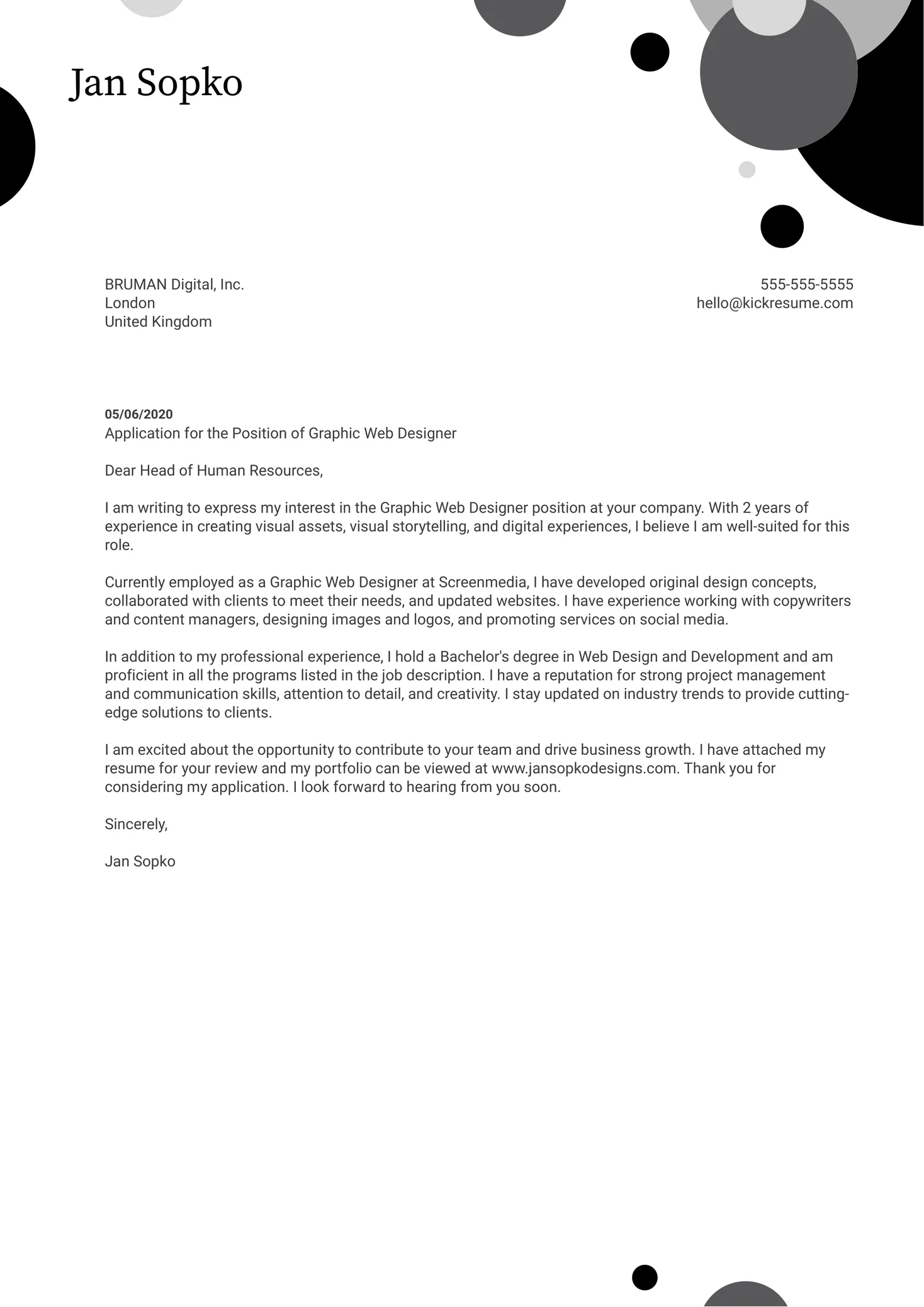 Jan Sopko

BRUMAN Digital, Inc.
London
United Kingdom

555-555-5555
hello@kickresume.com

05/06/2020
Application for the Position of Graphic Web Designer

Dear Head of Human Resources,

I am writing to express my interest in the Graphic Web Designer position at your company. With 2 years of experience in creating visual assets, visual storytelling, and digital experiences, I believe I am well-suited for this role.

Currently employed as a Graphic Web Designer at Screenmedia, I have developed original design concepts, collaborated with clients to meet their needs, and updated websites. I have experience working with copywriters and content managers, designing images and logos, and promoting services on social media.

In addition to my professional experience, I hold a Bachelor's degree in Web Design and Development and am proficient in all the programs listed in the job description. I have a reputation for strong project management and communication skills, attention to detail, and creativity. I stay updated on industry trends to provide cutting-edge solutions to clients.

I am excited about the opportunity to contribute to your team and drive business growth. I have attached my resume for your review and my portfolio can be viewed at www.jansopkodesigns.com. Thank you for considering my application. I look forward to hearing from you soon.

Sincerely,

Jan Sopko